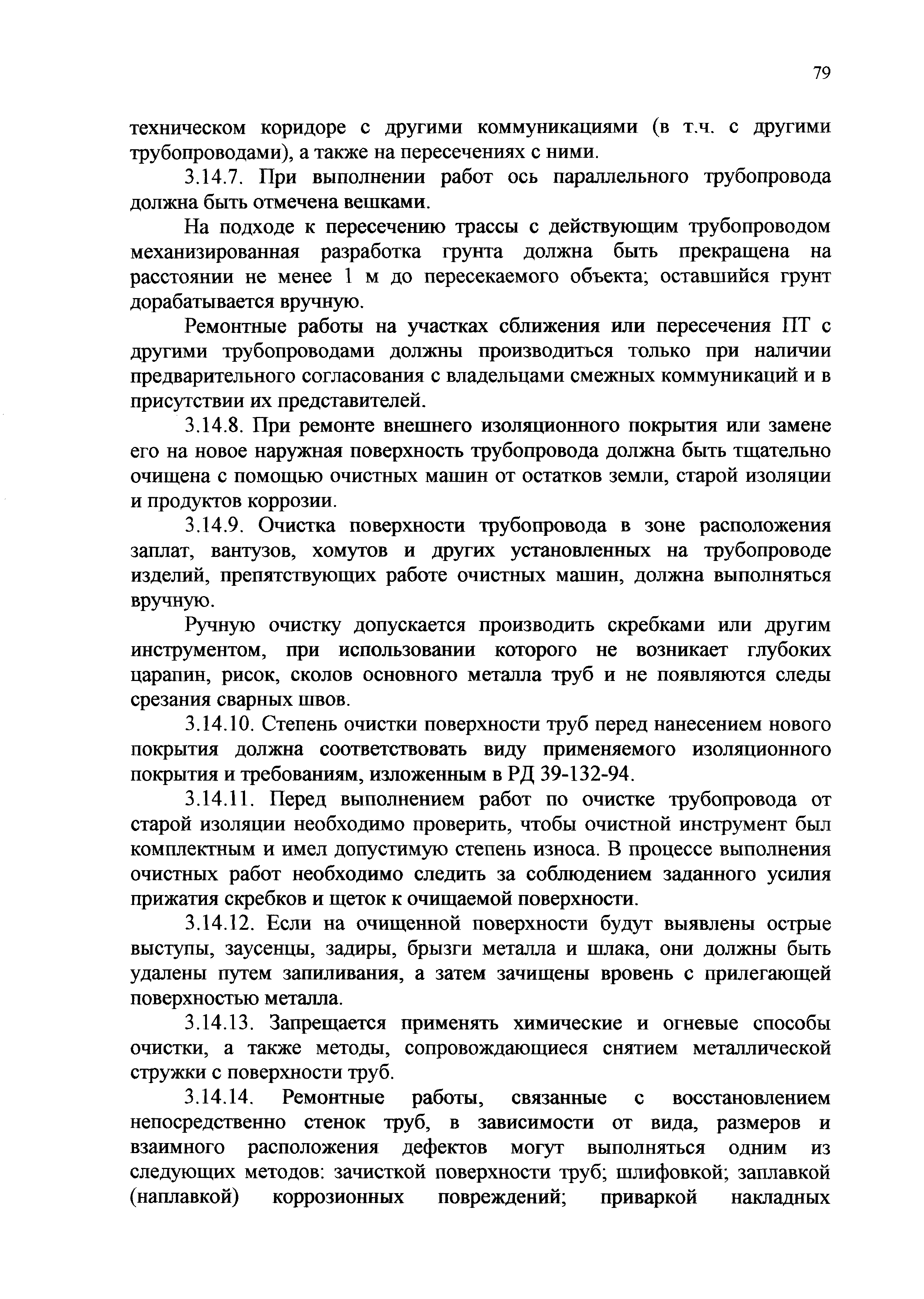 79

техническом коридоре с другими коммуникациями (в т.ч. с другими трубопроводами), а также на пересечениях с ними.

3.14.7. При выполнении работ ось параллельного трубопровода должна быть отмечена вешками.

На подходе к пересечению трассы с действующим трубопроводом механизированная разработка грунта должна быть прекращена на расстоянии не менее 1 м до пересекаемого объекта; оставшийся грунт дорабатывается вручную.

Ремонтные работы на участках сближения или пересечения ПТ с другими трубопроводами должны производиться только при наличии предварительного согласования с владельцами смежных коммуникаций и в присутствии их представителей.

3.14.8. При ремонте внешнего изоляционного покрытия или замене его на новое наружная поверхность трубопровода должна быть тщательно очищена с помощью очистных машин от остатков земли, старой изоляции и продуктов коррозии.

3.14.9. Очистка поверхности трубопровода в зоне расположения заплат, вантузов, хомутов и других установленных на трубопроводе изделий, препятствующих работе очистных машин, должна выполняться вручную.

Ручную очистку допускается производить скребками или другим инструментом, при использовании которого не возникает глубоких царапин, рисок, сколов основного металла труб и не появляются следы срезания сварных швов.

3.14.10. Степень очистки поверхности труб перед нанесением нового покрытия должна соответствовать виду применяемого изоляционного покрытия и требованиям, изложенным в РД 39-132-94.

3.14.11. Перед выполнением работ по очистке трубопровода от старой изоляции необходимо проверить, чтобы очистной инструмент был комплектным и имел допустимую степень износа. В процессе выполнения очистных работ необходимо следить за соблюдением заданного усилия прижатия скребков и щеток к очищаемой поверхности.

3.14.12. Если на очищенной поверхности будут выявлены острые выступы, заусенцы, задиры, брызги металла и шлака, они должны быть удалены путем запиливания, а затем зачищены вровень с прилегающей поверхностью металла.

3.14.13. Запрещается применять химические и огневые способы очистки, а также методы, сопровождающиеся снятием металлической стружки с поверхности труб.

3.14.14. Ремонтные работы, связанные с восстановлением непосредственно стенок труб, в зависимости от вида, размеров и взаимного расположения дефектов могут выполняться одним из следующих методов: зачисткой поверхности труб; шлифовкой; заплавкой (наплавкой) коррозионных повреждений; приваркой накладных